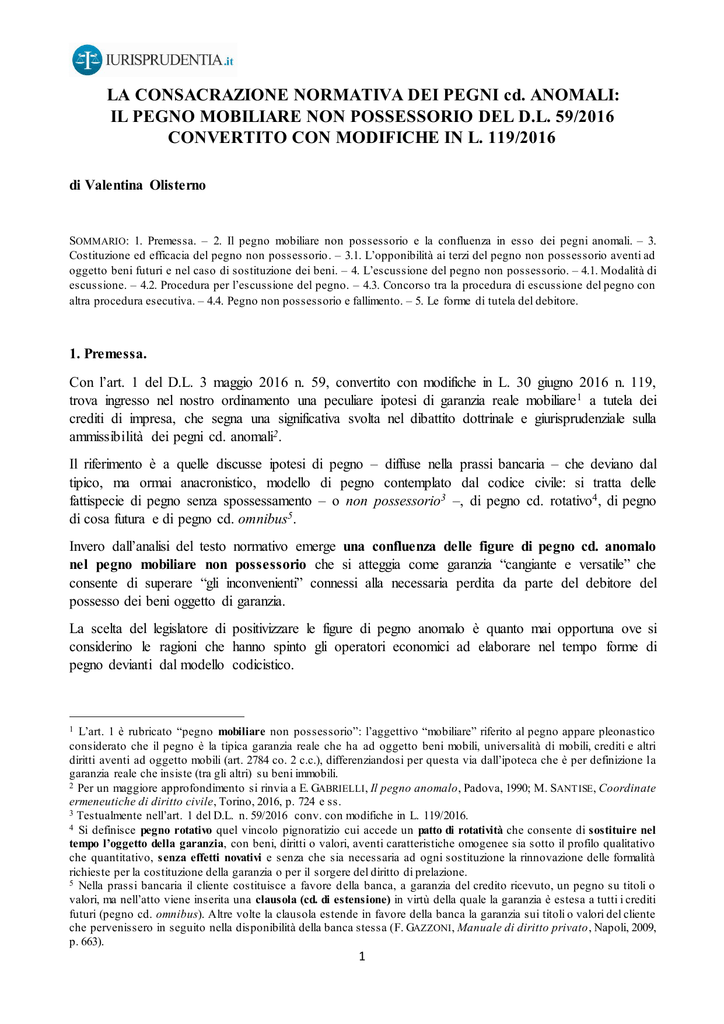 IURISPRUDENTIA.it

LA CONSACRAZIONE NORMATIVA DEI PEGNI cd. ANOMALI: IL PEGNO MOBILIARE NON POSSESSORIO DEL D.L. 59/2016 CONVERTITO CON MODIFICHE IN L. 119/2016

di Valentina Olisterno

SOMMARIO: 1. Premessa. – 2. Il pegno mobiliare non possessorio e la confluenza in esso dei pegni anomali. – 3. Costituzione ed efficacia del pegno non possessorio. – 3.1. L'opponibilità ai terzi del pegno non possessorio aventi ad oggetto beni futuri e nel caso di sostituzione dei beni. – 4. L'escussione del pegno non possessorio. – 4.1. Modalità di escussione. – 4.2. Procedura per l'escussione del pegno. – 4.3. Concorso tra la procedura di escussione del pegno con altra procedura esecutiva. – 4.4. Pegno non possessorio e fallimento. – 5. Le forme di tutela del debitore.

1. Premessa.

Con l'art. 1 del D.L. 3 maggio 2016 n. 59, convertito con modifiche in L. 30 giugno 2016 n. 119, trova ingresso nel nostro ordinamento una peculiare ipotesi di garanzia reale mobiliare$^1$ a tutela dei crediti di impresa, che segna una significativa svolta nel dibattito dottrinale e giurisprudenziale sulla ammissibilità dei pegni cd. anomali$^2$.

Il riferimento è a quelle discusse ipotesi di pegno – diffuse nella prassi bancaria – che deviano dal tipico, ma ormai anacronistico, modello di pegno contemplato dal codice civile: si tratta delle fattispecie di pegno senza spossessamento – o non possessorio$^3$ –, di pegno cd. rotativo$^4$, di pegno di cosa futura e di pegno cd. omnibus$^5$.

Invero dall'analisi del testo normativo emerge una confluenza delle figure di pegno cd. anomalo nel pegno mobiliare non possessorio che si atteggia come garanzia "cangiante e versatile" che consente di superare "gli inconvenienti" connessi alla necessaria perdita da parte del debitore del possesso dei beni oggetto di garanzia.

La scelta del legislatore di positivizzare le figure di pegno anomalo è quanto mai opportuna ove si considerino le ragioni che hanno spinto gli operatori economici ad elaborare nel tempo forme di pegno devianti dal modello codicistico.

$^1$ L'art. 1 è rubricato "pegno mobiliare non possessorio": l'aggettivo "mobiliare" riferito al pegno appare pleonastico considerato che il pegno è la tipica garanzia reale che ha ad oggetto beni mobili, universalità di mobili, crediti e altri diritti aventi ad oggetto mobili (art. 2784 co. 2 c.c.), differenziandosi per questa via dall'ipoteca che è per definizione la garanzia reale che insiste (tra gli altri) su beni immobili.
$^2$ Per un maggiore approfondimento si rinvia a E. GABRIELLI, Il pegno anomalo, Padova, 1990; M. SANTISE, Coordinate ermeneutiche di diritto civile, Torino, 2016, p. 724 e ss.
$^3$ Testualmente nell'art. 1 del D.L. n. 59/2016 conv. con modifiche in L. 119/2016.
$^4$ Si definisce pegno rotativo quel vincolo pignoratizio cui accede un patto di rotatività che consente di sostituire nel tempo l'oggetto della garanzia, con beni, diritti o valori, aventi caratteristiche omogenee sia sotto il profilo qualitativo che quantitativo, senza effetti novativi e senza che sia necessaria ad ogni sostituzione la rinnovazione delle formalità richieste per la costituzione della garanzia o per il sorgere del diritto di prelazione.
$^5$ Nella prassi bancaria il cliente costituisce a favore della banca, a garanzia del credito ricevuto, un pegno su titoli o valori, ma nell'atto viene inserita una clausola (cd. di estensione) in virtù della quale la garanzia è estesa a tutti i crediti futuri (pegno cd. omnibus). Altre volte la clausola estende in favore della banca la garanzia sui titoli o valori del cliente che pervenissero in seguito nella disponibilità della banca stessa (F. GAZZONI, Manuale di diritto privato, Napoli, 2009, p. 663).

1